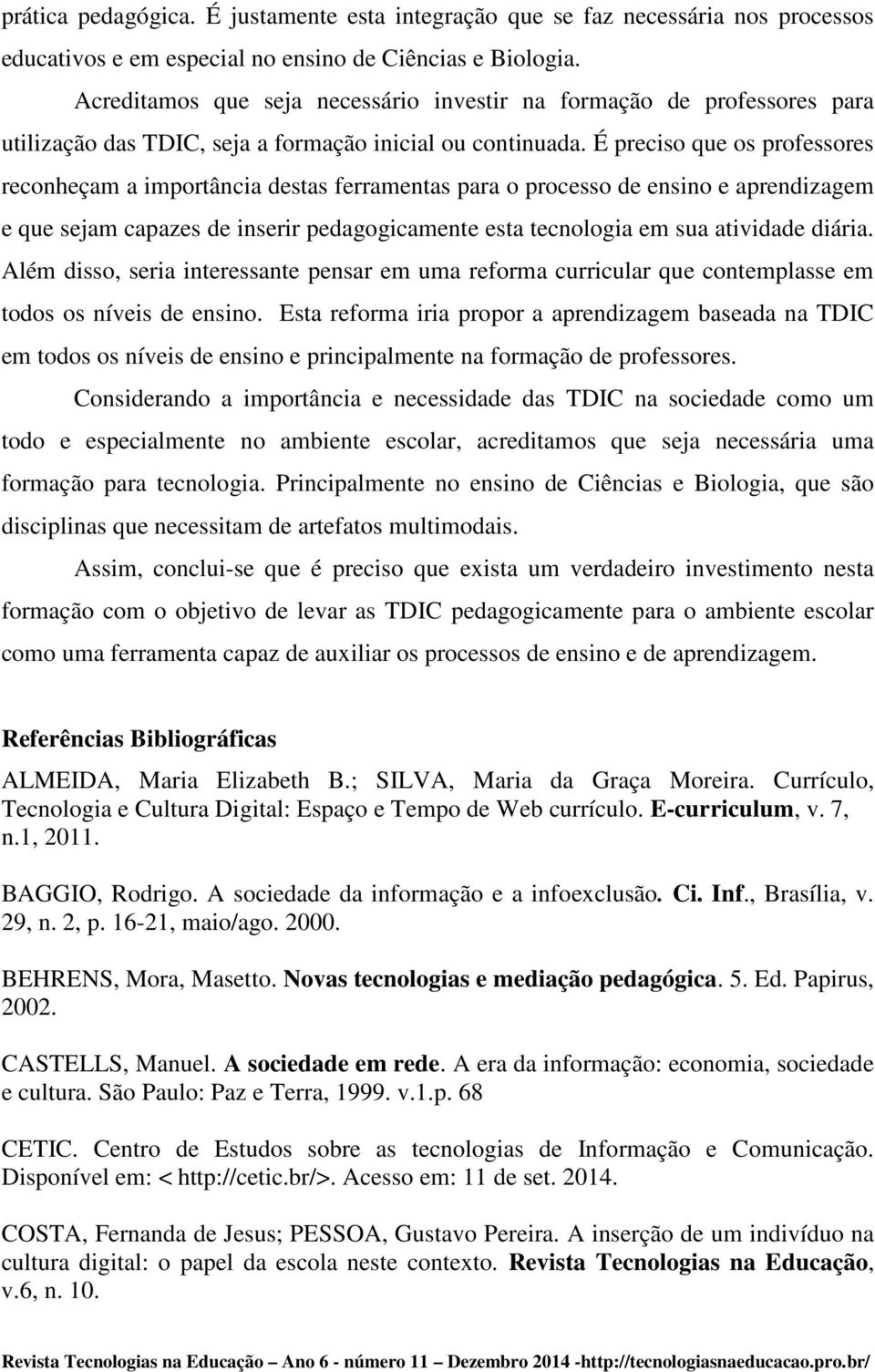 prática pedagógica. É justamente esta integração que se faz necessária nos processos educativos e em especial no ensino de Ciências e Biologia.

Acreditamos que seja necessário investir na formação de professores para utilização das TDIC, seja a formação inicial ou continuada. É preciso que os professores reconheçam a importância destas ferramentas para o processo de ensino e aprendizagem e que sejam capazes de inserir pedagogicamente esta tecnologia em sua atividade diária. Além disso, seria interessante pensar em uma reforma curricular que contemplasse em todos os níveis de ensino. Esta reforma iria propor a aprendizagem baseada na TDIC em todos os níveis de ensino e principalmente na formação de professores.

Considerando a importância e necessidade das TDIC na sociedade como um todo e especialmente no ambiente escolar, acreditamos que seja necessária uma formação para tecnologia. Principalmente no ensino de Ciências e Biologia, que são disciplinas que necessitam de artefatos multimodais.

Assim, conclui-se que é preciso que exista um verdadeiro investimento nesta formação com o objetivo de levar as TDIC pedagogicamente para o ambiente escolar como uma ferramenta capaz de auxiliar os processos de ensino e de aprendizagem.

Referências Bibliográficas

ALMEIDA, Maria Elizabeth B.; SILVA, Maria da Graça Moreira. Currículo, Tecnologia e Cultura Digital: Espaço e Tempo de Web currículo. E-curriculum, v. 7, n.1, 2011.

BAGGIO, Rodrigo. A sociedade da informação e a infoexclusão. Ci. Inf., Brasília, v. 29, n. 2, p. 16-21, maio/ago. 2000.

BEHRENS, Mora, Masetto. Novas tecnologias e mediação pedagógica. 5. Ed. Papirus, 2002.

CASTELLS, Manuel. A sociedade em rede. A era da informação: economia, sociedade e cultura. São Paulo: Paz e Terra, 1999. v.1.p. 68

CETIC. Centro de Estudos sobre as tecnologias de Informação e Comunicação. Disponível em: < http://cetic.br/>. Acesso em: 11 de set. 2014.

COSTA, Fernanda de Jesus; PESSOA, Gustavo Pereira. A inserção de um indivíduo na cultura digital: o papel da escola neste contexto. Revista Tecnologias na Educação, v.6, n. 10.

Revista Tecnologias na Educação – Ano 6 - número 11 – Dezembro 2014 -http://tecnologiasnaeducacao.pro.br/